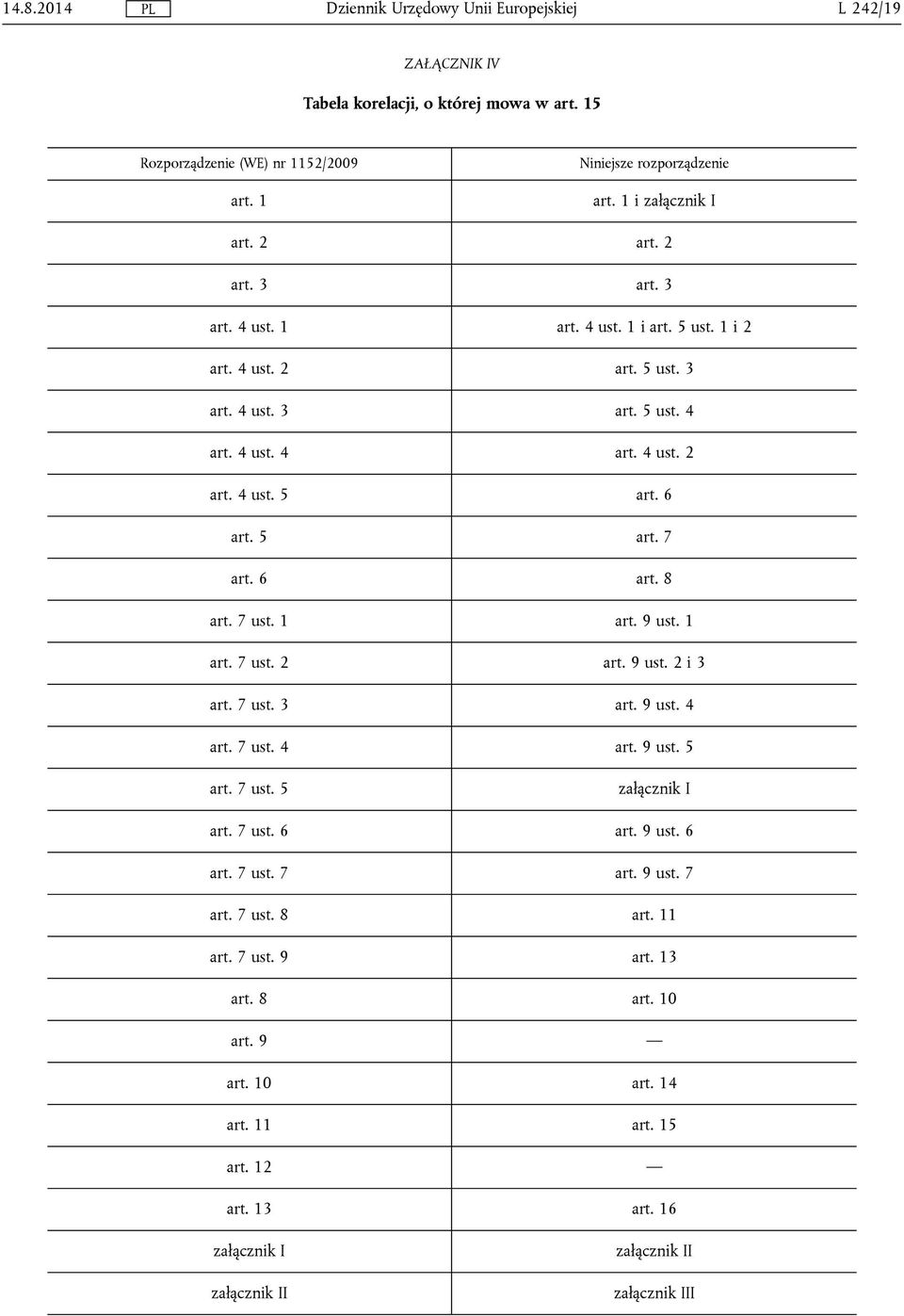 14.8.2014 PL Dziennik Urzędowy Unii Europejskiej L 242/19

ZAŁĄCZNIK IV

Tabela korelacji, o której mowa w art. 15

| Rozporządzenie (WE) nr 1152/2009 | Niniejsze rozporządzenie |
|---|---|
| art. 1 | art. 1 i załącznik I |
| art. 2 | art. 2 |
| art. 3 | art. 3 |
| art. 4 ust. 1 | art. 4 ust. 1 i art. 5 ust. 1 i 2 |
| art. 4 ust. 2 | art. 5 ust. 3 |
| art. 4 ust. 3 | art. 5 ust. 4 |
| art. 4 ust. 4 | art. 4 ust. 2 |
| art. 4 ust. 5 | art. 6 |
| art. 5 | art. 7 |
| art. 6 | art. 8 |
| art. 7 ust. 1 | art. 9 ust. 1 |
| art. 7 ust. 2 | art. 9 ust. 2 i 3 |
| art. 7 ust. 3 | art. 9 ust. 4 |
| art. 7 ust. 4 | art. 9 ust. 5 |
| art. 7 ust. 5 | załącznik I |
| art. 7 ust. 6 | art. 9 ust. 6 |
| art. 7 ust. 7 | art. 9 ust. 7 |
| art. 7 ust. 8 | art. 11 |
| art. 7 ust. 9 | art. 13 |
| art. 8 | art. 10 |
| art. 9 | — |
| art. 10 | art. 14 |
| art. 11 | art. 15 |
| art. 12 | — |
| art. 13 | art. 16 |
| załącznik I | załącznik II |
| załącznik II | załącznik III |